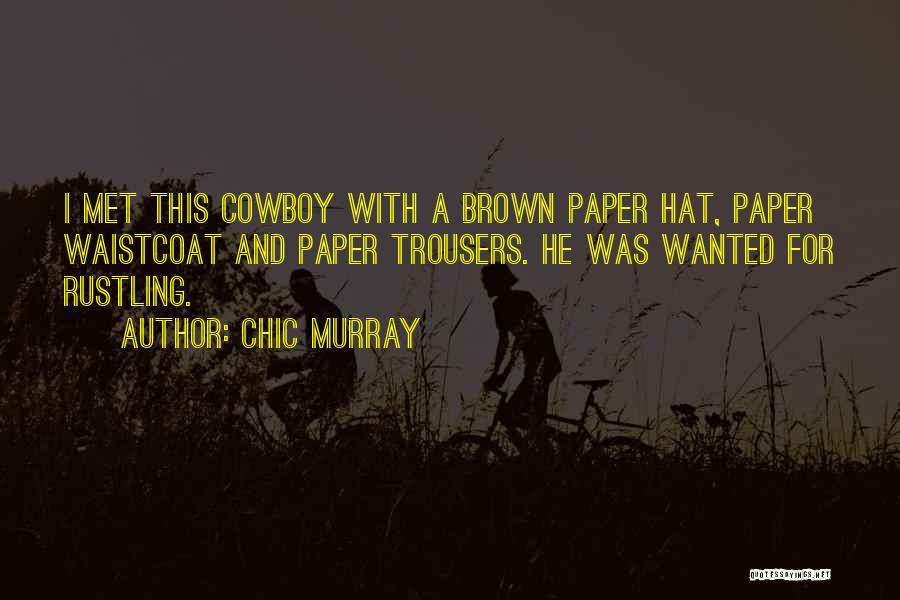 I MET THIS COWBOY WITH A BROWN PAPER HAT, PAPER WAISTCOAT AND PAPER TROUSERS. HE WAS WANTED FOR RUSTLING.

AUTHOR: CHIC MURRAY

QUOTESSAYINGS.NET